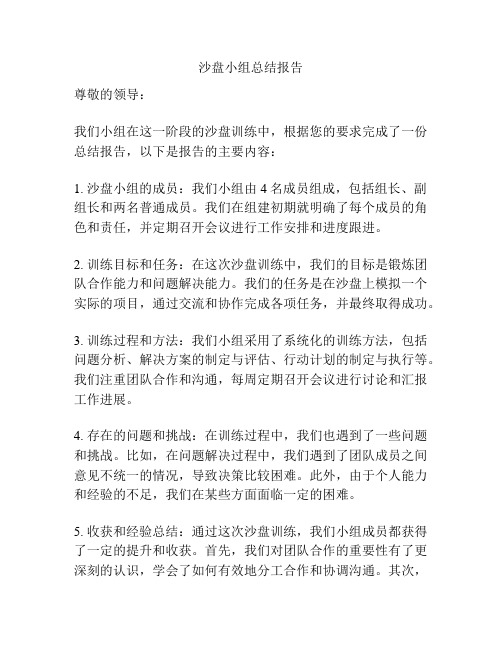 沙盘小组总结报告

尊敬的领导：

我们小组在这一阶段的沙盘训练中，根据您的要求完成了一份总结报告，以下是报告的主要内容：

1. 沙盘小组的成员：我们小组由 4 名成员组成，包括组长、副组长和两名普通成员。我们在组建初期就明确了每个成员的角色和责任，并定期召开会议进行工作安排和进度跟进。

2. 训练目标和任务：在这次沙盘训练中，我们的目标是锻炼团队合作能力和问题解决能力。我们的任务是在沙盘上模拟一个实际的项目，通过交流和协作完成各项任务，并最终取得成功。

3. 训练过程和方法：我们小组采用了系统化的训练方法，包括问题分析、解决方案的制定与评估、行动计划的制定与执行等。我们注重团队合作和沟通，每周定期召开会议进行讨论和汇报工作进展。

4. 存在的问题和挑战：在训练过程中，我们也遇到了一些问题和挑战。比如，在问题解决过程中，我们遇到了团队成员之间意见不统一的情况，导致决策比较困难。此外，由于个人能力和经验的不足，我们在某些方面面临一定的困难。

5. 收获和经验总结：通过这次沙盘训练，我们小组成员都获得了一定的提升和收获。首先，我们对团队合作的重要性有了更深刻的认识，学会了如何有效地分工合作和协调沟通。其次，